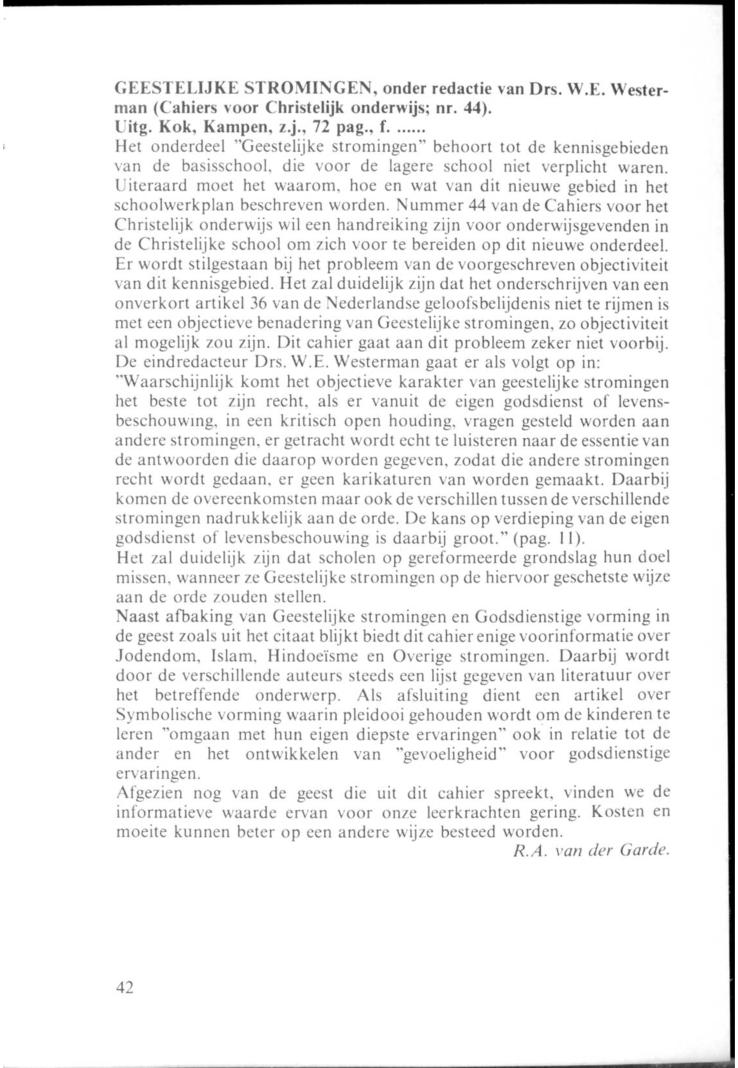 GEESTELIJKE STROMINGEN, onder redactie van Drs. W.E. Westerman (Cahiers voor Christelijk onderwijs; nr. 44).
Uitg. Kok, Kampen, z.j., 72 pag., f. ......
Het onderdeel "Geestelijke stromingen" behoort tot de kennisgebieden van de basisschool, die voor de lagere school niet verplicht waren. Uiteraard moet het waarom, hoe en wat van dit nieuwe gebied in het schoolwerkplan beschreven worden. Nummer 44 van de Cahiers voor het Christelijk onderwijs wil een handreiking zijn voor onderwijsgevenden in de Christelijke school om zich voor te bereiden op dit nieuwe onderdeel. Er wordt stilgestaan bij het probleem van de voorgeschreven objectiviteit van dit kennisgebied. Het zal duidelijk zijn dat het onderschrijven van een onverkort artikel 36 van de Nederlandse geloofsbelijdenis niet te rijmen is met een objectieve benadering van Geestelijke stromingen, zo objectiviteit al mogelijk zou zijn. Dit cahier gaat aan dit probleem zeker niet voorbij. De eindredacteur Drs. W.E. Westerman gaat er als volgt op in:
"Waarschijnlijk komt het objectieve karakter van geestelijke stromingen het beste tot zijn recht, als er vanuit de eigen godsdienst of levensbeschouwing, in een kritisch open houding, vragen gesteld worden aan andere stromingen, er getracht wordt echt te luisteren naar de essentie van de antwoorden die daarop worden gegeven, zodat die andere stromingen recht wordt gedaan, er geen karikaturen van worden gemaakt. Daarbij komen de overeenkomsten maar ook de verschillen tussen de verschillende stromingen nadrukkelijk aan de orde. De kans op verdieping van de eigen godsdienst of levensbeschouwing is daarbij groot." (pag. 11).
Het zal duidelijk zijn dat scholen op gereformeerde grondslag hun doel missen, wanneer ze Geestelijke stromingen op de hiervoor geschetste wijze aan de orde zouden stellen.
Naast afbaking van Geestelijke stromingen en Godsdienstige vorming in de geest zoals uit het citaat blijkt biedt dit cahier enige voorinformatie over Jodendom, Islam, Hindoeïsme en Overige stromingen. Daarbij wordt door de verschillende auteurs steeds een lijst gegeven van literatuur over het betreffende onderwerp. Als afsluiting dient een artikel over Symbolische vorming waarin pleidooi gehouden wordt om de kinderen te leren "omgaan met hun eigen diepste ervaringen" ook in relatie tot de ander en het ontwikkelen van "gevoeligheid" voor godsdienstige ervaringen.
Afgezien nog van de geest die uit dit cahier spreekt, vinden we de informatieve waarde ervan voor onze leerkrachten gering. Kosten en moeite kunnen beter op een andere wijze besteed worden.
R.A. van der Garde.

42